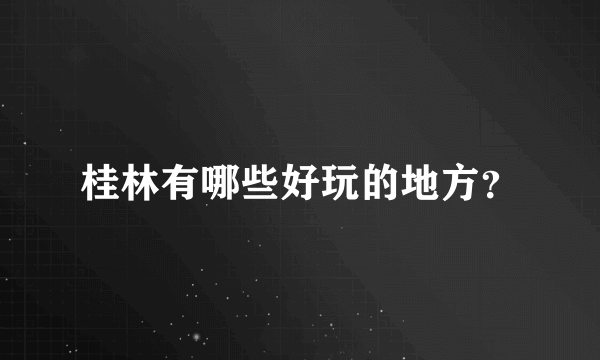 桂林有哪些好玩的地方？